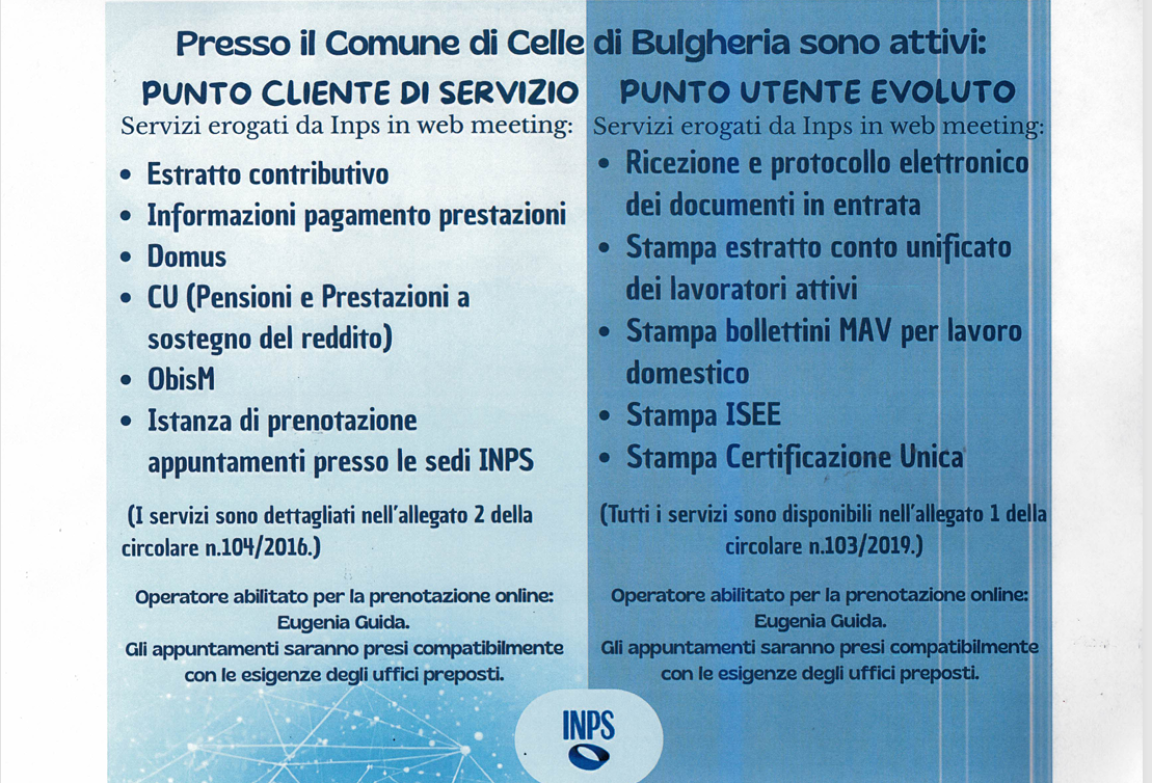 Presso il Comune di Celle di Bulgheria sono attivi:

PUNTO CLIENTE DI SERVIZIO

Servizi erogati da Inps in web meeting:

• Estratto contributivo
• Informazioni pagamento prestazioni
• Domus
• CU (Pensioni e Prestazioni a sostegno del reddito)
• ObisM
• Istanza di prenotazione appuntamenti presso le sedi INPS

(I servizi sono dettagliati nell'allegato 2 della circolare n.104/2016.)

Operatore abilitato per la prenotazione online:
Eugenia Guida.
Gli appuntamenti saranno presi compatibilmente con le esigenze degli uffici preposti.

PUNTO UTENTE EVOLUTO

Servizi erogati da Inps in web meeting:

• Ricezione e protocollo elettronico dei documenti in entrata
• Stampa estratto conto unificato dei lavoratori attivi
• Stampa bollettini MAV per lavoro domestico
• Stampa ISEE
• Stampa Certificazione Unica

(Tutti i servizi sono disponibili nell'allegato 1 della circolare n.103/2019.)

Operatore abilitato per la prenotazione online:
Eugenia Guida.
Gli appuntamenti saranno presi compatibilmente con le esigenze degli uffici preposti.

INPS